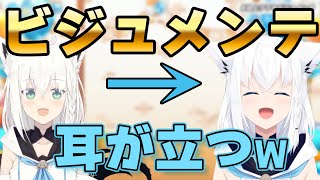 ビジュメンテ

耳が立つw